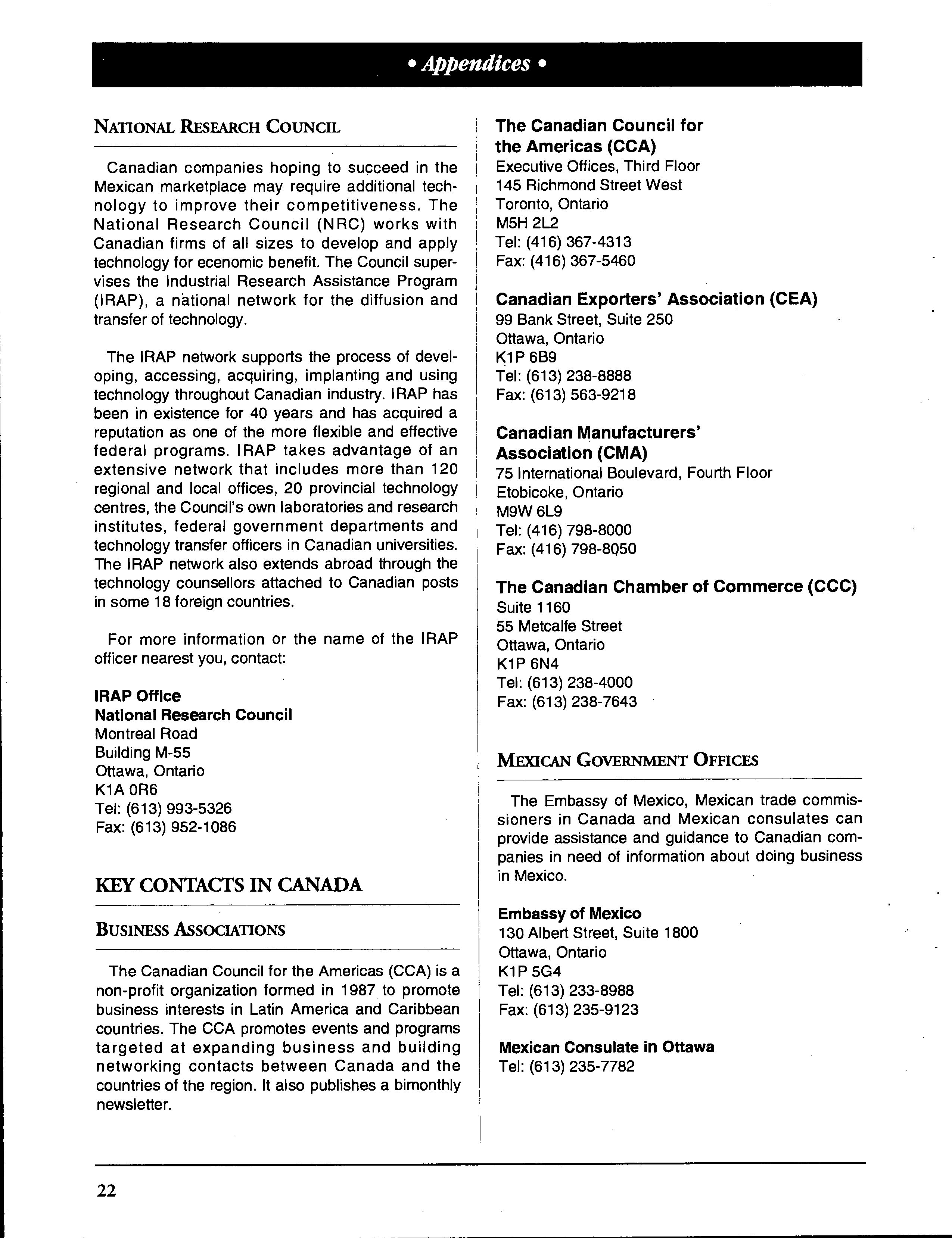 • Appendices •

NATIONAL RESEARCH COUNCIL

Canadian companies hoping to succeed in the Mexican marketplace may require additional technology to improve their competitiveness. The National Research Council (NRC) works with Canadian firms of all sizes to develop and apply technology for ecenomic benefit. The Council supervises the Industrial Research Assistance Program (IRAP), a national network for the diffusion and transfer of technology.

The IRAP network supports the process of developing, accessing, acquiring, implanting and using technology throughout Canadian industry. IRAP has been in existence for 40 years and has acquired a reputation as one of the more flexible and effective federal programs. IRAP takes advantage of an extensive network that includes more than 120 regional and local offices, 20 provincial technology centres, the Council's own laboratories and research institutes, federal government departments and technology transfer officers in Canadian universities. The IRAP network also extends abroad through the technology counsellors attached to Canadian posts in some 18 foreign countries.

For more information or the name of the IRAP officer nearest you, contact:

IRAP Office
National Research Council
Montreal Road
Building M-55
Ottawa, Ontario
K1A 0R6
Tel: (613) 993-5326
Fax: (613) 952-1086

KEY CONTACTS IN CANADA

BUSINESS ASSOCIATIONS

The Canadian Council for the Americas (CCA) is a non-profit organization formed in 1987 to promote business interests in Latin America and Caribbean countries. The CCA promotes events and programs targeted at expanding business and building networking contacts between Canada and the countries of the region. It also publishes a bimonthly newsletter.

The Canadian Council for the Americas (CCA)
Executive Offices, Third Floor
145 Richmond Street West
Toronto, Ontario
M5H 2L2
Tel: (416) 367-4313
Fax: (416) 367-5460

Canadian Exporters' Association (CEA)
99 Bank Street, Suite 250
Ottawa, Ontario
K1P 6B9
Tel: (613) 238-8888
Fax: (613) 563-9218

Canadian Manufacturers' Association (CMA)
75 International Boulevard, Fourth Floor
Etobicoke, Ontario
M9W 6L9
Tel: (416) 798-8000
Fax: (416) 798-8050

The Canadian Chamber of Commerce (CCC)
Suite 1160
55 Metcalfe Street
Ottawa, Ontario
K1P 6N4
Tel: (613) 238-4000
Fax: (613) 238-7643

MEXICAN GOVERNMENT OFFICES

The Embassy of Mexico, Mexican trade commissioners in Canada and Mexican consulates can provide assistance and guidance to Canadian companies in need of information about doing business in Mexico.

Embassy of Mexico
130 Albert Street, Suite 1800
Ottawa, Ontario
K1P 5G4
Tel: (613) 233-8988
Fax: (613) 235-9123

Mexican Consulate in Ottawa
Tel: (613) 235-7782

22